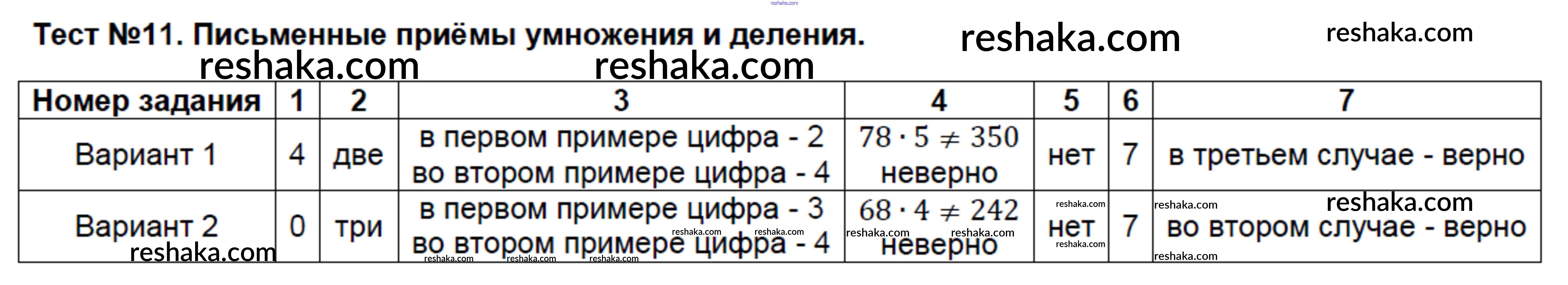 Тест №11. Письменные приёмы умножения и деления.

| Номер задания | 1 | 2 | 3 | 4 | 5 | 6 | 7 |
|---|---|---|---|---|---|---|---|
| Вариант 1 | 4 | две | в первом примере цифра - 2 во втором примере цифра - 4 | $78 \cdot 5 \neq 350$ неверно | нет | 7 | в третьем случае - верно |
| Вариант 2 | 0 | три | в первом примере цифра - 3 во втором примере цифра - 4 | $68 \cdot 4 \neq 242$ неверно | нет | 7 | во втором случае - верно |

reshaka.com